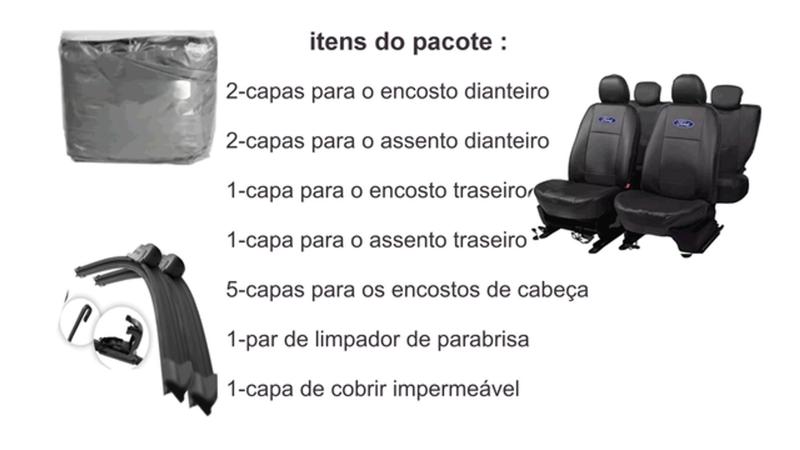 itens do pacote :

2-capas para o encosto dianteiro

2-capas para o assento dianteiro

1-capa para o encosto traseiro

1-capa para o assento traseiro

5-capas para os encostos de cabeça

1-par de limpador de parabrisa

1-capa de cobrir impermeável

Ford

Ford